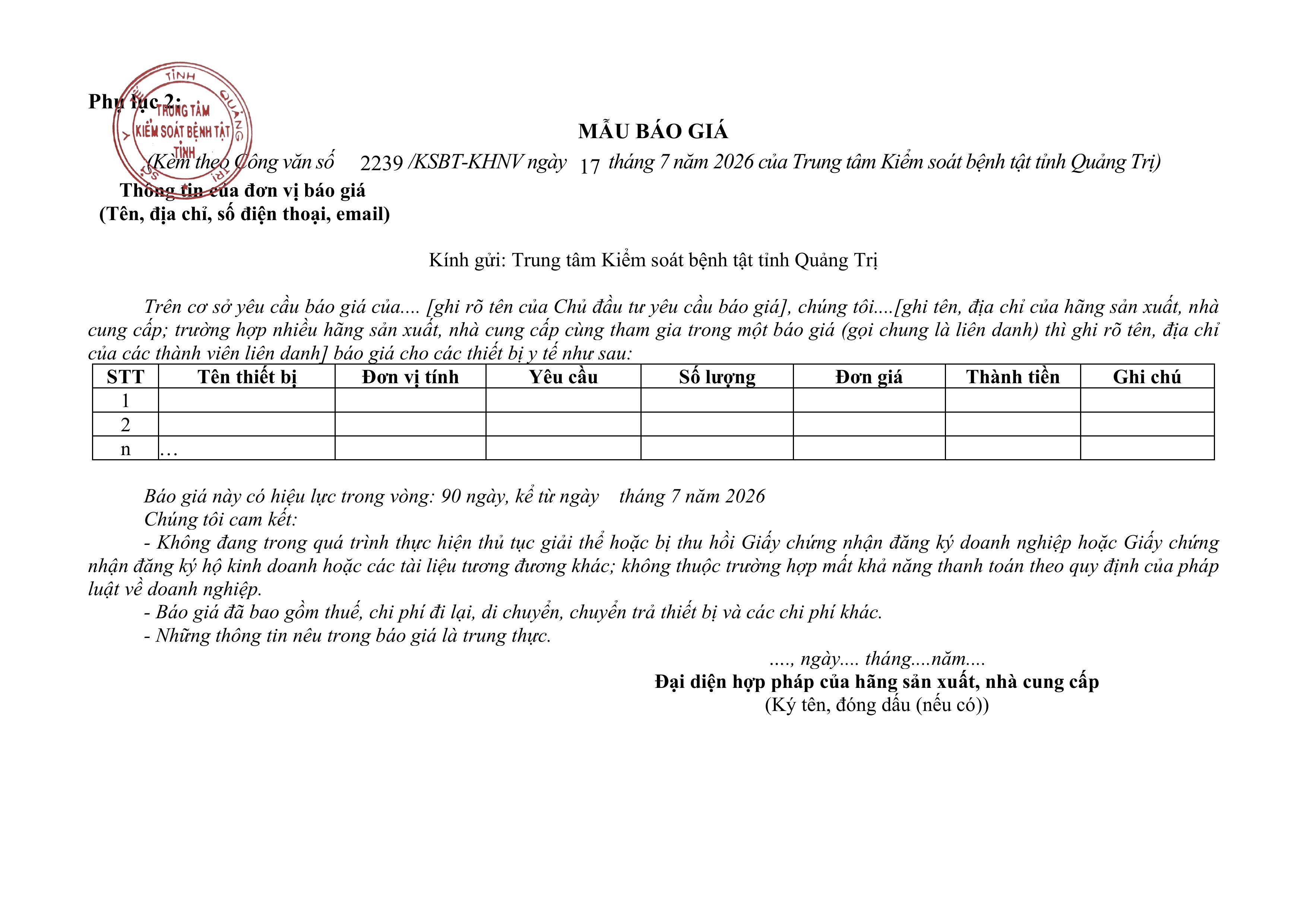 Phụ lục 2:

MẪU BÁO GIÁ

(Kèm theo Công văn số 2239 /KSBT-KHNV ngày 17 tháng 7 năm 2026 của Trung tâm Kiểm soát bệnh tật tỉnh Quảng Trị)

Thông tin của đơn vị báo giá
(Tên, địa chỉ, số điện thoại, email)

Kính gửi: Trung tâm Kiểm soát bệnh tật tỉnh Quảng Trị

Trên cơ sở yêu cầu báo giá của.... [ghi rõ tên của Chủ đầu tư yêu cầu báo giá], chúng tôi....[ghi tên, địa chỉ của hãng sản xuất, nhà cung cấp; trường hợp nhiều hãng sản xuất, nhà cung cấp cùng tham gia trong một báo giá (gọi chung là liên danh) thì ghi rõ tên, địa chỉ của các thành viên liên danh] báo giá cho các thiết bị y tế như sau:

| STT | Tên thiết bị | Đơn vị tính | Yêu cầu | Số lượng | Đơn giá | Thành tiền | Ghi chú |
|---|---|---|---|---|---|---|---|
| 1 | | | | | | | |
| 2 | | | | | | | |
| n | … | | | | | | |

Báo giá này có hiệu lực trong vòng: 90 ngày, kể từ ngày tháng 7 năm 2026

Chúng tôi cam kết:

- Không đang trong quá trình thực hiện thủ tục giải thể hoặc bị thu hồi Giấy chứng nhận đăng ký doanh nghiệp hoặc Giấy chứng nhận đăng ký hộ kinh doanh hoặc các tài liệu tương đương khác; không thuộc trường hợp mất khả năng thanh toán theo quy định của pháp luật về doanh nghiệp.
- Báo giá đã bao gồm thuế, chi phí đi lại, di chuyển, chuyển trả thiết bị và các chi phí khác.
- Những thông tin nêu trong báo giá là trung thực.

...., ngày.... tháng....năm....
Đại diện hợp pháp của hãng sản xuất, nhà cung cấp
(Ký tên, đóng dấu (nếu có))

TỈNH QUẢNG TRỊ
TRUNG TÂM KIỂM SOÁT BỆNH TẬT TỈNH